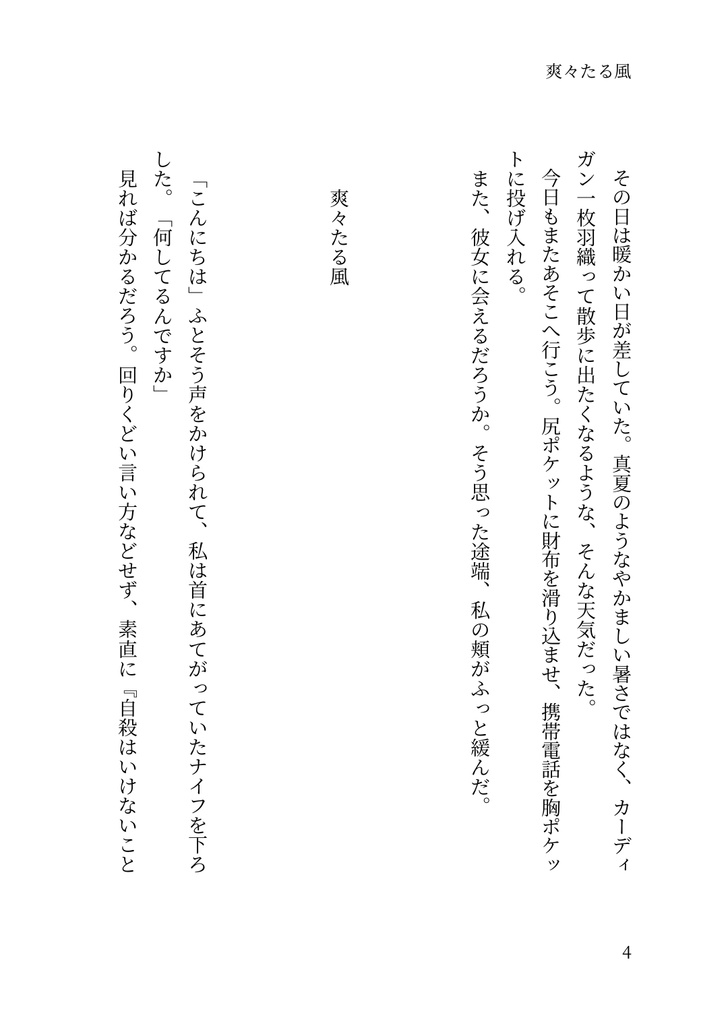 爽々たる風

その日は暖かい日が差していた。真夏のようなやかましい暑さではなく、カーディガン一枚羽織って散歩に出たくなるような、そんな天気だった。
今日もまたあそこへ行こう。尻ポケットに財布を滑り込ませ、携帯電話を胸ポケットに投げ入れる。
また、彼女に会えるだろうか。そう思った途端、私の頬がふっと緩んだ。

爽々たる風

「こんにちは」ふとそう声をかけられて、私は首にあてがっていたナイフを下ろした。「何してるんですか」
見れば分かるだろう。回りくどい言い方などせず、素直に『自殺はいけないこと

4